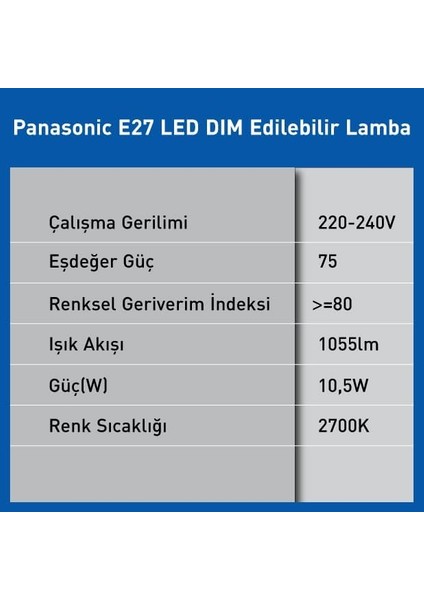 Panasonic E27 LED DIM Edilebilir Lamba

| | |
|---|---|
| Çalışma Gerilimi | 220-240V |
| Eşdeğer Güç | 75 |
| Renksel Geriverim İndeksi | >=80 |
| Işık Akışı | 1055lm |
| Güç(W) | 10,5W |
| Renk Sıcaklığı | 2700K |